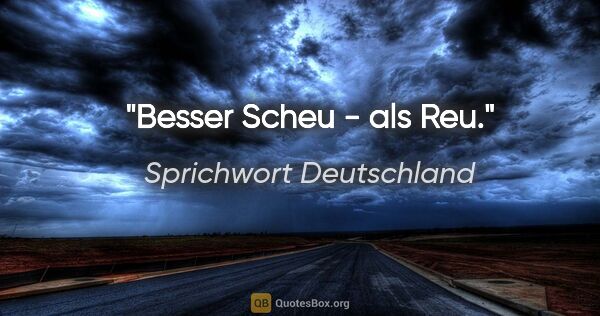 "Besser Scheu - als Reu."

Sprichwort Deutschland

QB QuotesBox.org